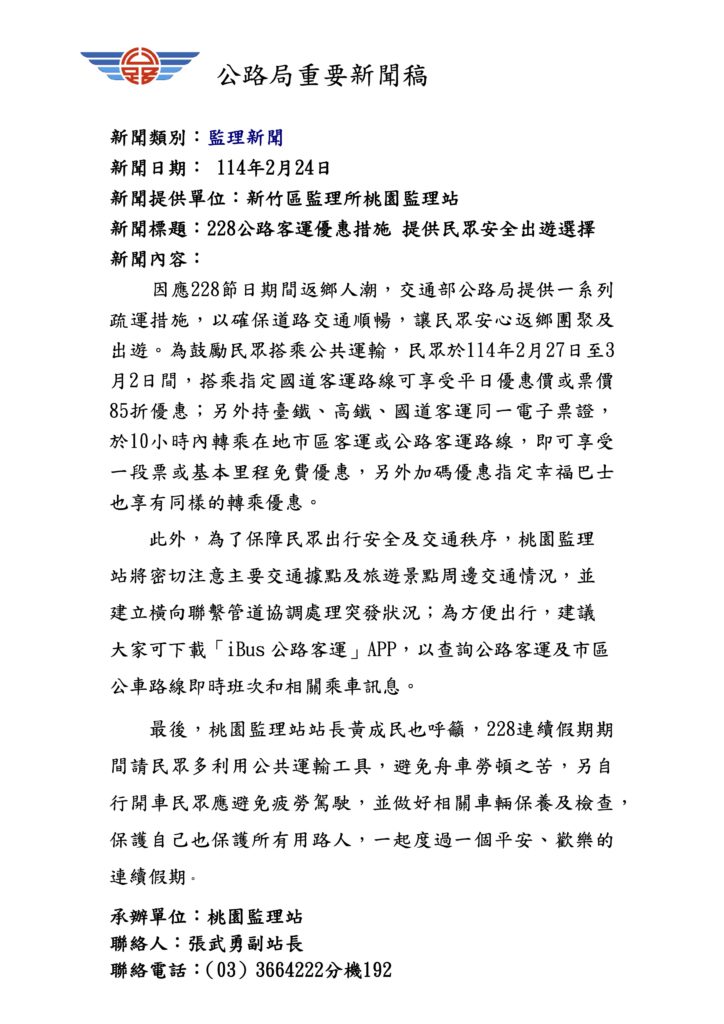 公路局重要新聞稿

新聞類別：監理新聞
新聞日期：114年2月24日
新聞提供單位：新竹區監理所桃園監理站
新聞標題：228公路客運優惠措施 提供民眾安全出遊選擇
新聞內容：

因應228節日期間返鄉人潮，交通部公路局提供一系列疏運措施，以確保道路交通順暢，讓民眾安心返鄉團聚及出遊。為鼓勵民眾搭乘公共運輸，民眾於114年2月27日至3月2日間，搭乘指定國道客運路線可享受平日優惠價或票價85折優惠；另外持臺鐵、高鐵、國道客運同一電子票證，於10小時內轉乘在地市區客運或公路客運路線，即可享受一段票或基本里程免費優惠，另外加碼優惠指定幸福巴士也享有同樣的轉乘優惠。

此外，為了保障民眾出行安全及交通秩序，桃園監理站將密切注意主要交通據點及旅遊景點周邊交通情況，並建立橫向聯繫管道協調處理突發狀況；為方便出行，建議大家可下載「iBus公路客運」APP，以查詢公路客運及市區公車路線即時班次和相關乘車訊息。

最後，桃園監理站站長黃成民也呼籲，228連續假期期間請民眾多利用公共運輸工具，避免舟車勞頓之苦，另自行開車民眾應避免疲勞駕駛，並做好相關車輛保養及檢查，保護自己也保護所有用路人，一起度過一個平安、歡樂的連續假期。

承辦單位：桃園監理站
聯絡人：張武勇副站長
聯絡電話：(03)3664222分機192